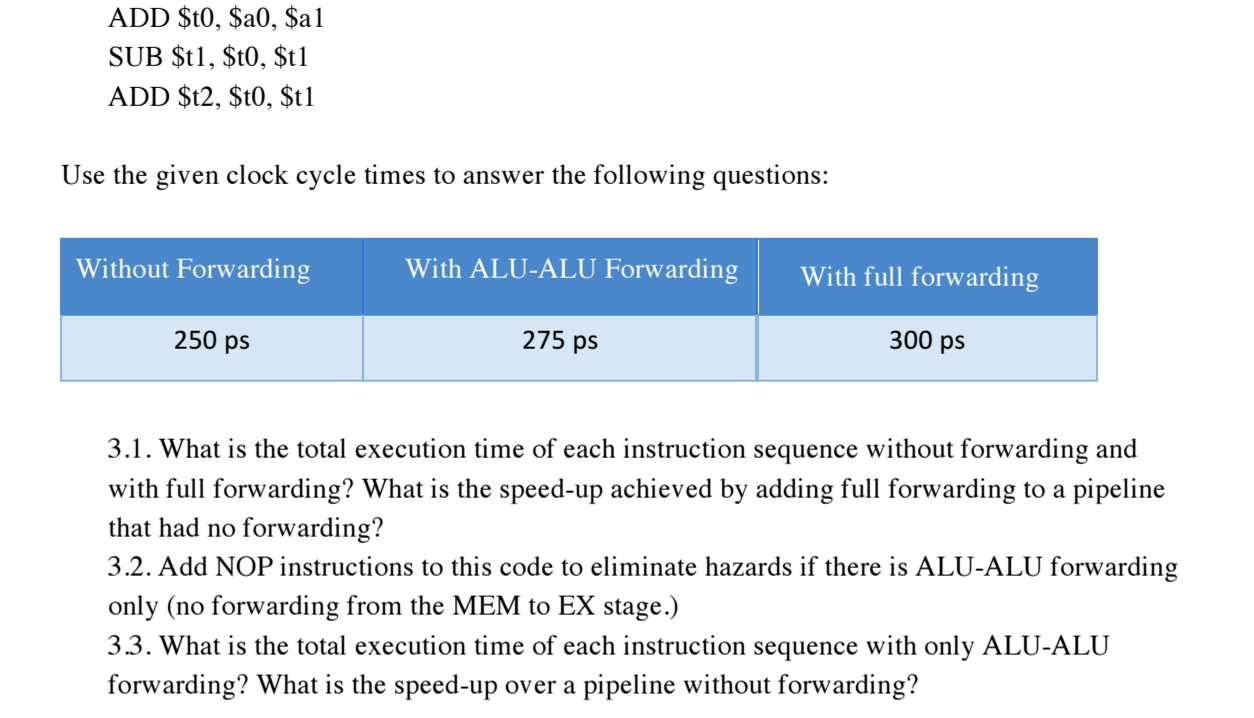 ADD \$t0, \$a0, \$a1
SUB \$t1, \$t0, \$t1
ADD \$t2, \$t0, \$t1

Use the given clock cycle times to answer the following questions:

| Without Forwarding | With ALU-ALU Forwarding | With full forwarding |
|---|---|---|
| 250 ps | 275 ps | 300 ps |

3.1. What is the total execution time of each instruction sequence without forwarding and with full forwarding? What is the speed-up achieved by adding full forwarding to a pipeline that had no forwarding?
3.2. Add NOP instructions to this code to eliminate hazards if there is ALU-ALU forwarding only (no forwarding from the MEM to EX stage.)
3.3. What is the total execution time of each instruction sequence with only ALU-ALU forwarding? What is the speed-up over a pipeline without forwarding?